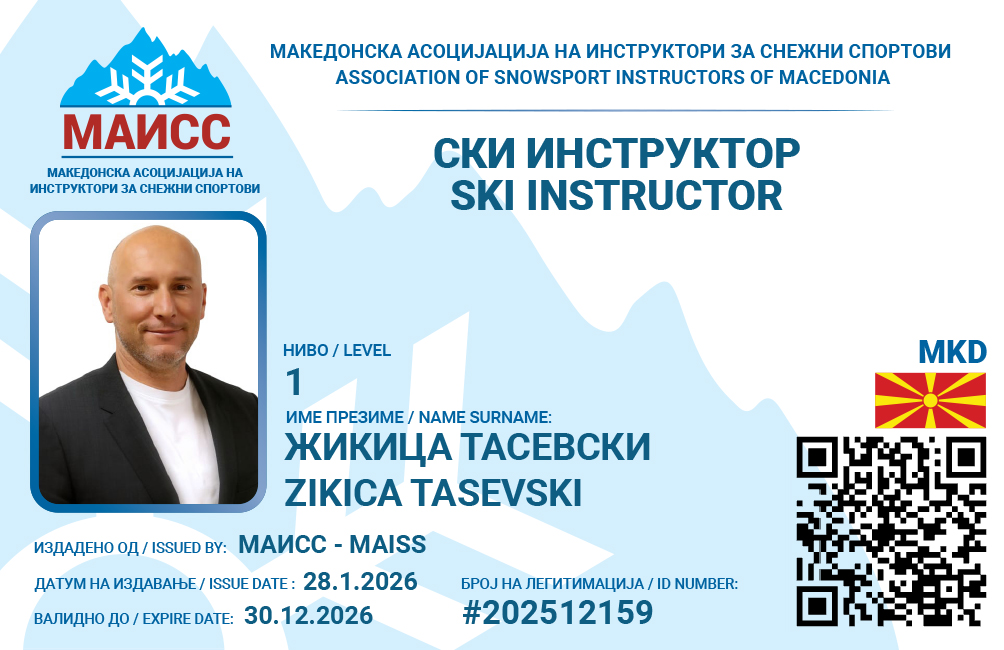 МАИСС
МАКЕДОНСКА АСОЦИЈАЦИЈА НА ИНСТРУКТОРИ ЗА СНЕЖНИ СПОРТОВИ

МАКЕДОНСКА АСОЦИЈАЦИЈА НА ИНСТРУКТОРИ ЗА СНЕЖНИ СПОРТОВИ
ASSOCIATION OF SNOWSPORT INSTRUCTORS OF MACEDONIA

СКИ ИНСТРУКТОР
SKI INSTRUCTOR

НИВО / LEVEL
1

ИМЕ ПРЕЗИМЕ / NAME SURNAME:
ЖИКИЦА ТАСЕВСКИ
ZIKICA TASEVSKI

MKD

ИЗДАДЕНО ОД / ISSUED BY: МАИСС - MAISS

ДАТУМ НА ИЗДАВАЊЕ / ISSUE DATE : 28.1.2026

ВАЛИДНО ДО / EXPIRE DATE: 30.12.2026

БРОЈ НА ЛЕГИТИМАЦИЈА / ID NUMBER:
#202512159